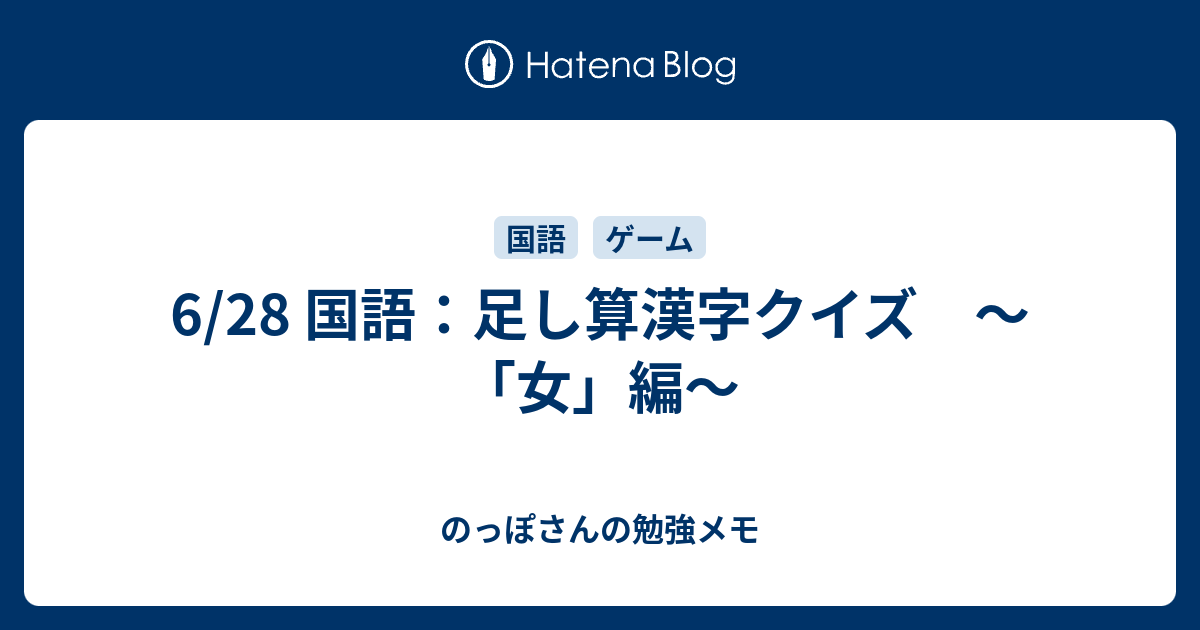 Hatena Blog

国語 ゲーム

6/28 国語：足し算漢字クイズ　～「女」編～

のっぽさんの勉強メモ